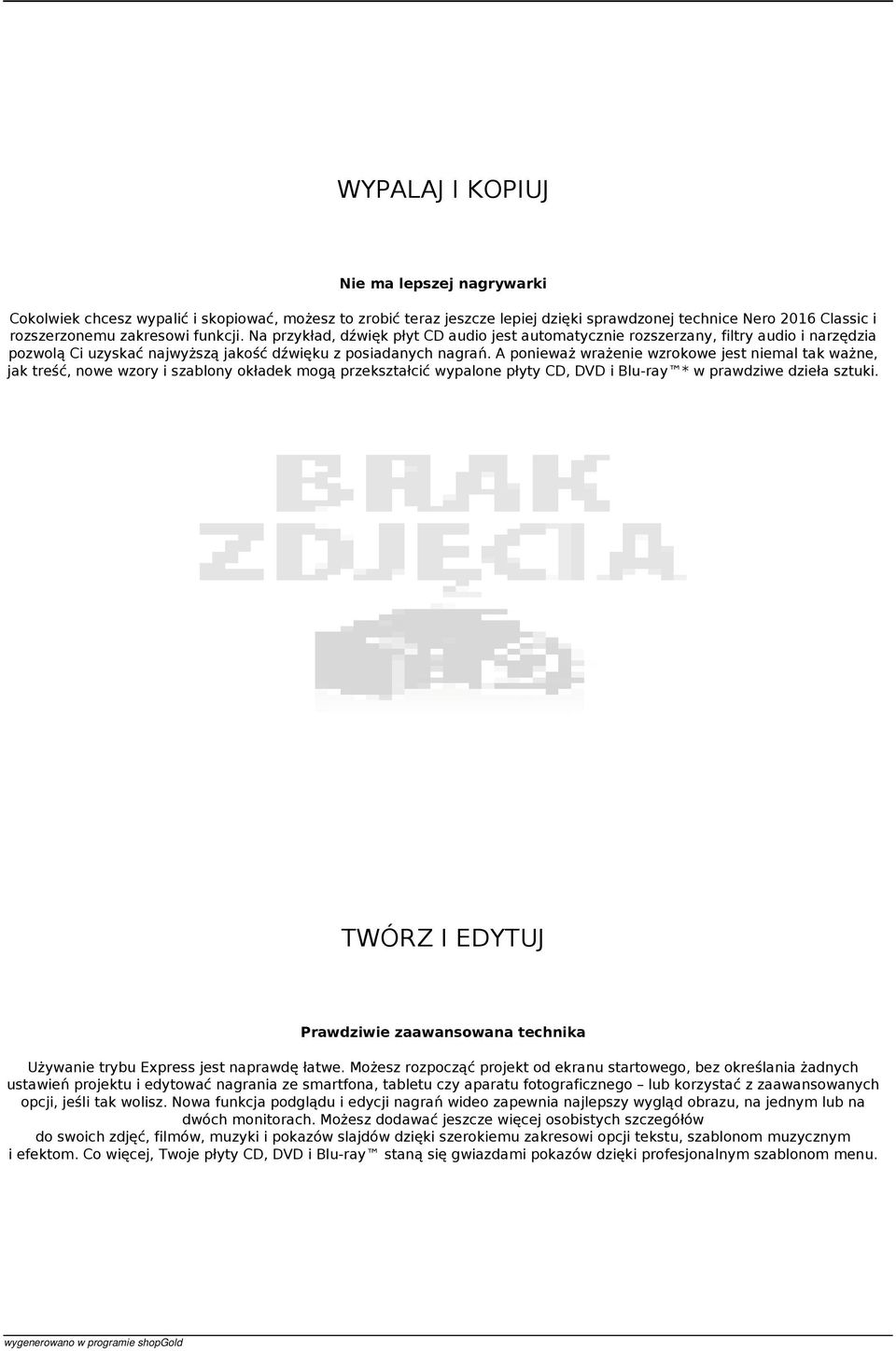 WYPALAJ I KOPIUJ

Nie ma lepszej nagrywarki

Cokolwiek chcesz wypalić i skopiować, możesz to zrobić teraz jeszcze lepiej dzięki sprawdzonej technice Nero 2016 Classic i rozszerzonemu zakresowi funkcji. Na przykład, dźwięk płyt CD audio jest automatycznie rozszerzany, filtry audio i narzędzia pozwolą Ci uzyskać najwyższą jakość dźwięku z posiadanych nagrań. A ponieważ wrażenie wzrokowe jest niemal tak ważne, jak treść, nowe wzory i szablony okładek mogą przekształcić wypalone płyty CD, DVD i Blu-ray™* w prawdziwe dzieła sztuki.

BRAK ZDJĘCIA

TWÓRZ I EDYTUJ

Prawdziwie zaawansowana technika

Używanie trybu Express jest naprawdę łatwe. Możesz rozpocząć projekt od ekranu startowego, bez określania żadnych ustawień projektu i edytować nagrania ze smartfona, tabletu czy aparatu fotograficznego – lub korzystać z zaawansowanych opcji, jeśli tak wolisz. Nowa funkcja podglądu i edycji nagrań wideo zapewnia najlepszy wygląd obrazu, na jednym lub na dwóch monitorach. Możesz dodawać jeszcze więcej osobistych szczegółów do swoich zdjęć, filmów, muzyki i pokazów slajdów dzięki szerokiemu zakresowi opcji tekstu, szablonom muzycznym i efektom. Co więcej, Twoje płyty CD, DVD i Blu-ray™ staną się gwiazdami pokazów dzięki profesjonalnym szablonom menu.

wygenerowano w programie shopGold